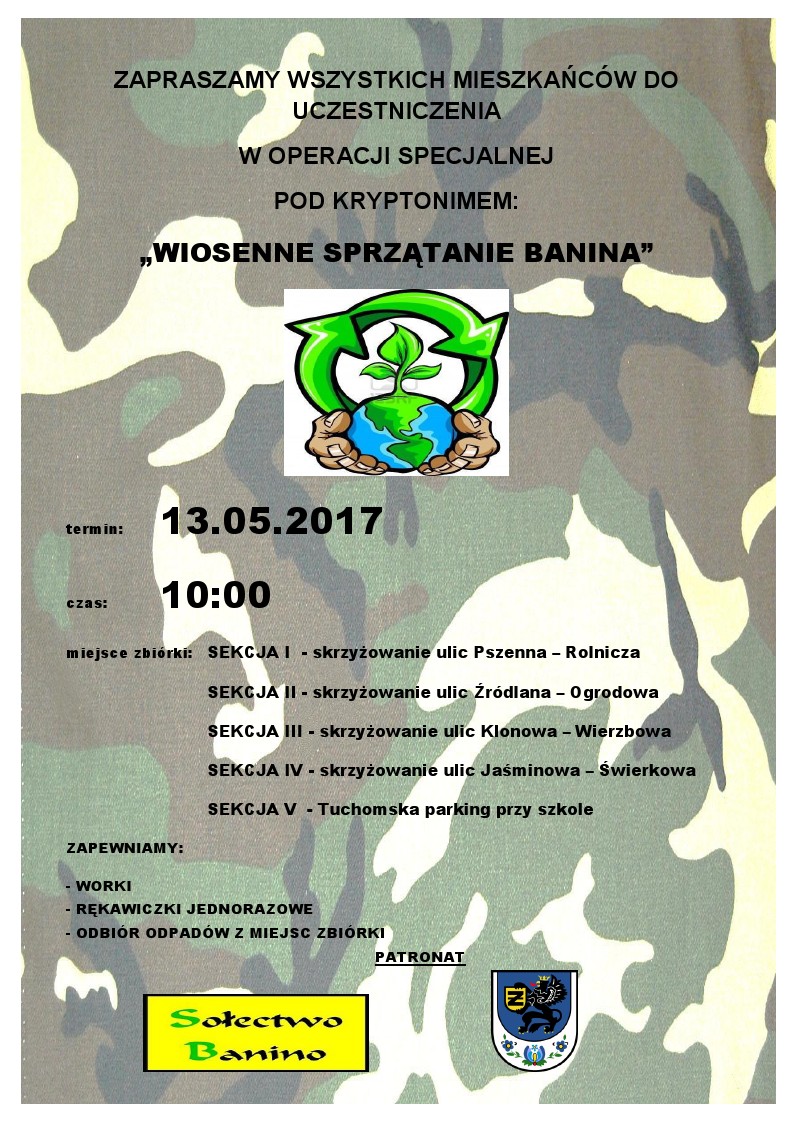 ZAPRASZAMY WSZYSTKICH MIESZKAŃCÓW DO UCZESTNICZENIA

W OPERACJI SPECJALNEJ

POD KRYPTONIMEM:

„WIOSENNE SPRZĄTANIE BANINA”

termin: 13.05.2017

czas: 10:00

miejsce zbiórki: SEKCJA I - skrzyżowanie ulic Pszenna – Rolnicza

SEKCJA II - skrzyżowanie ulic Źródlana – Ogrodowa

SEKCJA III - skrzyżowanie ulic Klonowa – Wierzbowa

SEKCJA IV - skrzyżowanie ulic Jaśminowa – Świerkowa

SEKCJA V - Tuchomska parking przy szkole

ZAPEWNIAMY:

- WORKI
- RĘKAWICZKI JEDNORAZOWE
- ODBIÓR ODPADÓW Z MIEJSC ZBIÓRKI

PATRONAT

Sołectwo
Banino